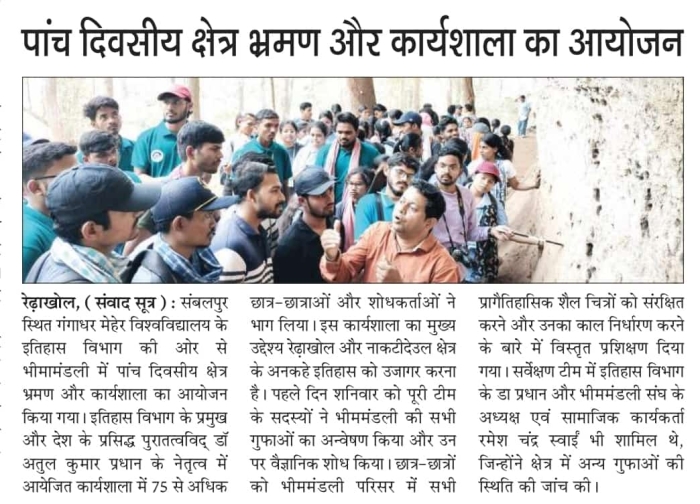 पांच दिवसीय क्षेत्र भ्रमण और कार्यशाला का आयोजन

रेढ़ाखोल, ( संवाद सूत्र ) : संबलपुर स्थित गंगाधर मेहेर विश्वविद्यालय के इतिहास विभाग की ओर से भीमामंडली में पांच दिवसीय क्षेत्र भ्रमण और कार्यशाला का आयोजन किया गया। इतिहास विभाग के प्रमुख और देश के प्रसिद्ध पुरातत्वविद् डॉ अतुल कुमार प्रधान के नेतृत्व में आयेजित कार्यशाला में 75 से अधिक छात्र-छात्राओं और शोधकर्ताओं ने भाग लिया। इस कार्यशाला का मुख्य उद्देश्य रेढ़ाखोल और नाकटीदेउल क्षेत्र के अनकहे इतिहास को उजागर करना है। पहले दिन शनिवार को पूरी टीम के सदस्यों ने भीममंडली की सभी गुफाओं का अन्वेषण किया और उन पर वैज्ञानिक शोध किया। छात्र-छात्रों को भीममंडली परिसर में सभी प्रागैतिहासिक शैल चित्रों को संरक्षित करने और उनका काल निर्धारण करने के बारे में विस्तृत प्रशिक्षण दिया गया। सर्वेक्षण टीम में इतिहास विभाग के डा प्रधान और भीममंडली संघ के अध्यक्ष एवं सामाजिक कार्यकर्ता रमेश चंद्र स्वाईं भी शामिल थे, जिन्होंने क्षेत्र में अन्य गुफाओं की स्थिति की जांच की।